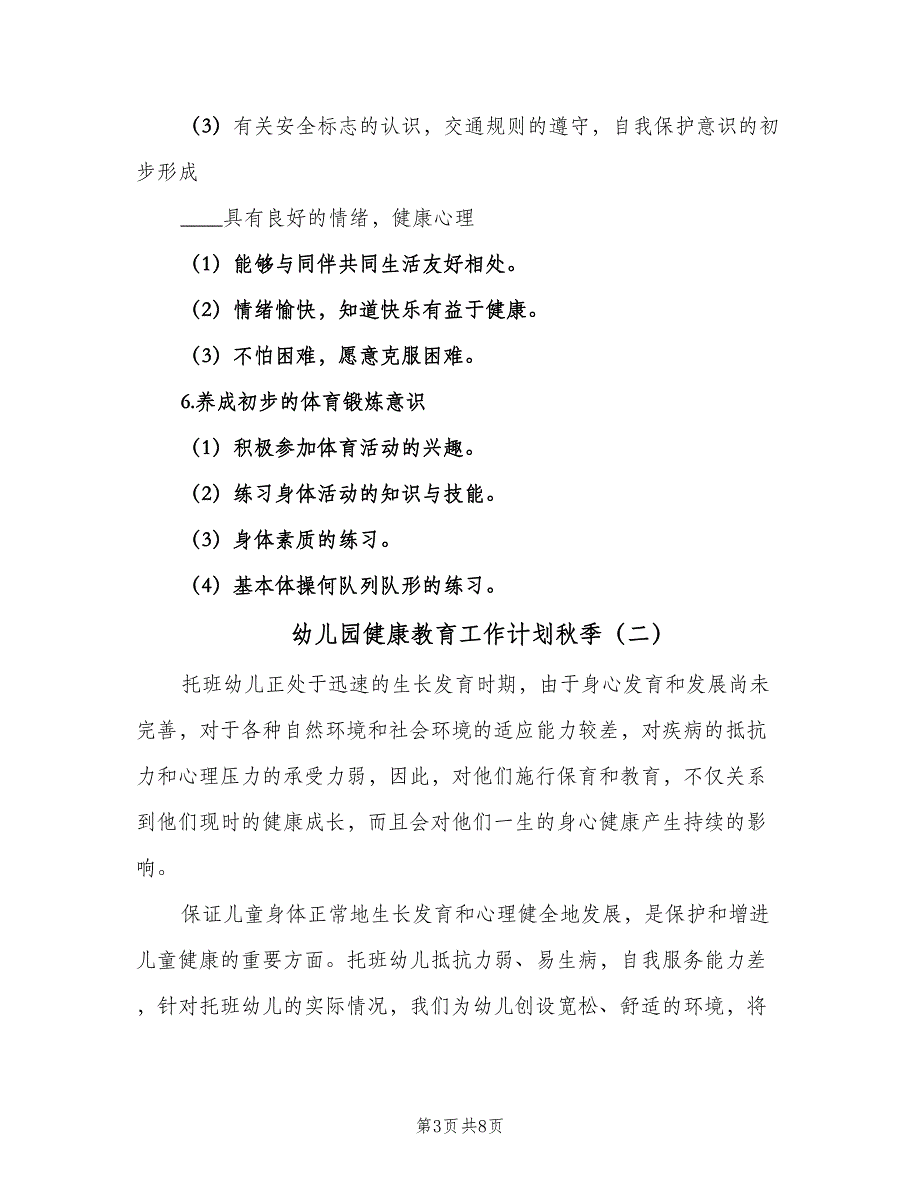 （3）有关安全标志的认识，交通规则的遵守，自我保护意识的初步形成

____具有良好的情绪，健康心理

（1）能够与同伴共同生活友好相处。

（2）情绪愉快，知道快乐有益于健康。

（3）不怕困难，愿意克服困难。

6.养成初步的体育锻炼意识

（1）积极参加体育活动的兴趣。

（2）练习身体活动的知识与技能。

（3）身体素质的练习。

（4）基本体操何队列队形的练习。

幼儿园健康教育工作计划秋季（二）

托班幼儿正处于迅速的生长发育时期，由于身心发育和发展尚未完善，对于各种自然环境和社会环境的适应能力较差，对疾病的抵抗力和心理压力的承受力弱，因此，对他们施行保育和教育，不仅关系到他们现时的健康成长，而且会对他们一生的身心健康产生持续的影响。

保证儿童身体正常地生长发育和心理健全地发展，是保护和增进儿童健康的重要方面。托班幼儿抵抗力弱、易生病，自我服务能力差，针对托班幼儿的实际情况，我们为幼儿创设宽松、舒适的环境，将

第3页 共8页